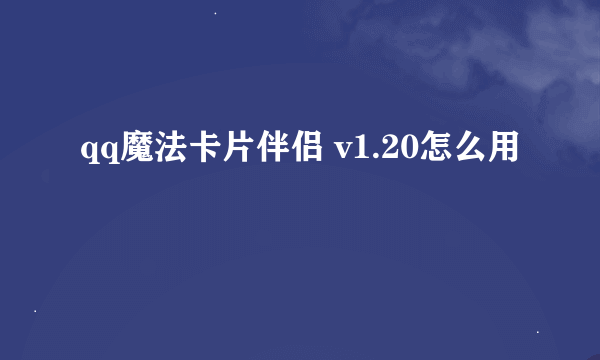 qq魔法卡片伴侣 v1.20怎么用